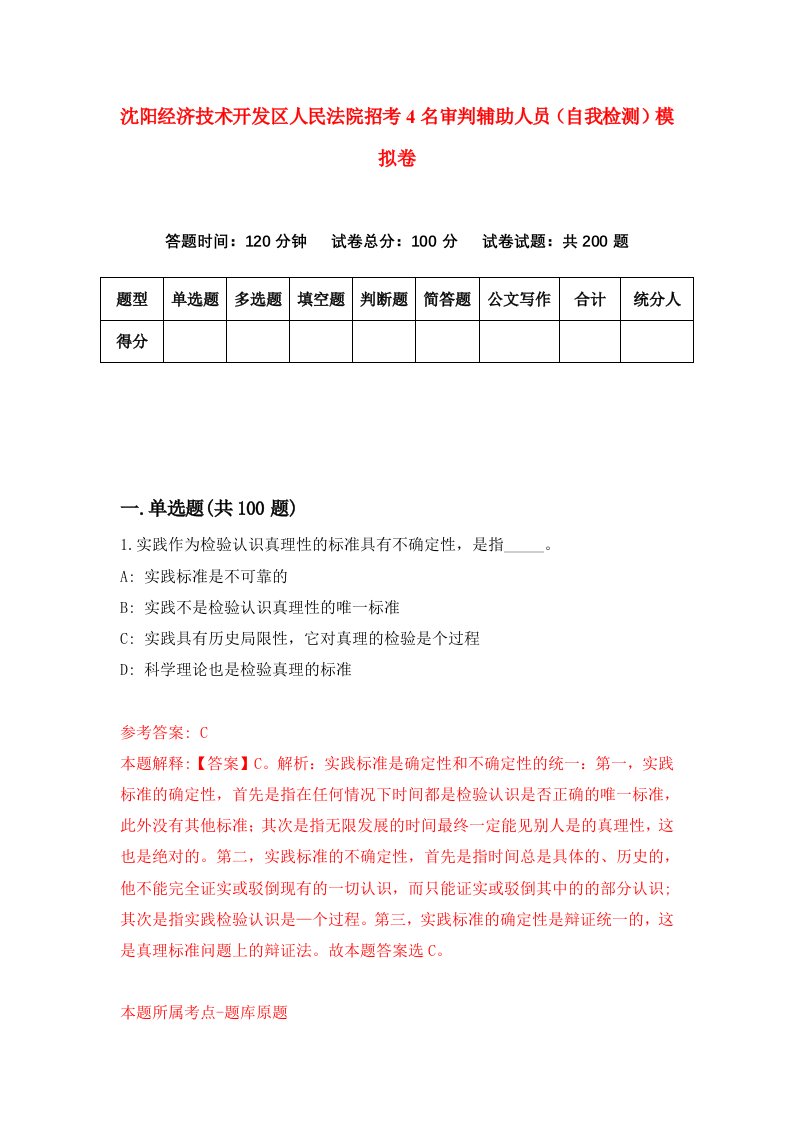 沈阳经济技术开发区人民法院招考4名审判辅助人员（自我检测）模拟卷

答题时间：120分钟　　试卷总分：100分　　试卷试题：共200题

| 题型 | 单选题 | 多选题 | 填空题 | 判断题 | 简答题 | 公文写作 | 合计 | 统分人 |
|---|---|---|---|---|---|---|---|---|
| 得分 | | | | | | | | |

一.单选题(共100题)

1.实践作为检验认识真理性的标准具有不确定性，是指_____。

A: 实践标准是不可靠的

B: 实践不是检验认识真理性的唯一标准

C: 实践具有历史局限性，它对真理的检验是个过程

D: 科学理论也是检验真理的标准

参考答案: C

本题解释:【答案】C。解析：实践标准是确定性和不确定性的统一：第一，实践标准的确定性，首先是指在任何情况下时间都是检验认识是否正确的唯一标准，此外没有其他标准；其次是指无限发展的时间最终一定能见别人是的真理性，这也是绝对的。第二，实践标准的不确定性，首先是指时间总是具体的、历史的，他不能完全证实或驳倒现有的一切认识，而只能证实或驳倒其中的的部分认识；其次是指实践检验认识是一个过程。第三，实践标准的确定性是辩证统一的，这是真理标准问题上的辩证法。故本题答案选C。

本题所属考点-题库原题